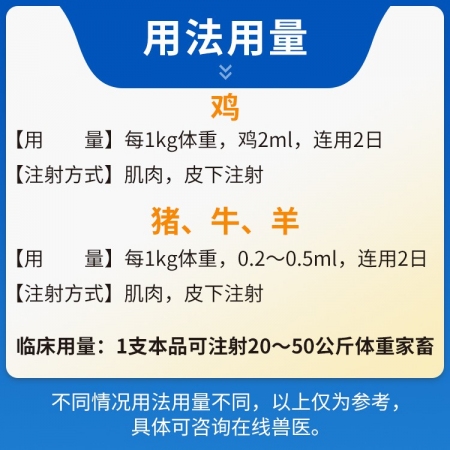 用法用量

鸡

【用　　量】每1kg体重，鸡2ml，连用2日

【注射方式】肌肉，皮下注射

猪、牛、羊

【用　　量】每1kg体重，0.2～0.5ml，连用2日

【注射方式】肌肉，皮下注射

临床用量：1支本品可注射20～50公斤体重家畜

不同情况用法用量不同，以上仅为参考，具体可咨询在线兽医。